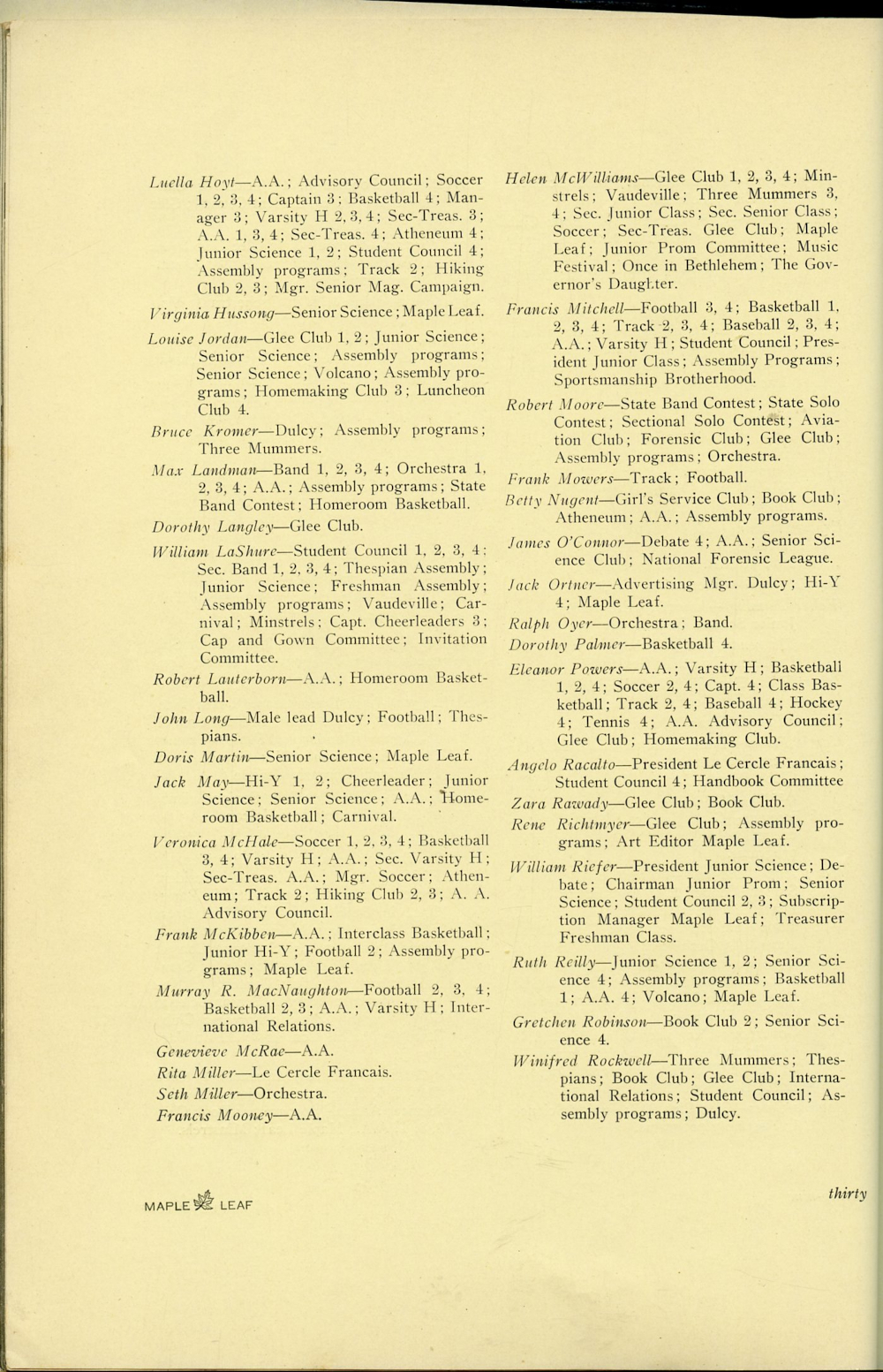 Luella Hoyt—A.A.; Advisory Council; Soccer 1, 2, 3, 4; Captain 3; Basketball 4; Manager 3; Varsity H 2, 3, 4; Sec-Treas. 3; A.A. 1, 3, 4; Sec-Treas. 4; Atheneum 4; Junior Science 1, 2; Student Council 4; Assembly programs; Track 2; Hiking Club 2, 3; Mgr. Senior Mag. Campaign.

Virginia Hussong—Senior Science; Maple Leaf.

Louise Jordan—Glee Club 1, 2; Junior Science; Senior Science; Assembly programs; Senior Science; Volcano; Assembly programs; Homemaking Club 3; Luncheon Club 4.

Bruce Kromer—Dulcy; Assembly programs; Three Mummers.

Max Landman—Band 1, 2, 3, 4; Orchestra 1, 2, 3, 4; A.A.; Assembly programs; State Band Contest; Homeroom Basketball.

Dorothy Langley—Glee Club.

William LaShure—Student Council 1, 2, 3, 4; Sec. Band 1, 2, 3, 4; Thespian Assembly; Junior Science; Freshman Assembly; Assembly programs; Vaudeville; Carnival; Minstrels; Capt. Cheerleaders 3; Cap and Gown Committee; Invitation Committee.

Robert Lauterborn—A.A.; Homeroom Basketball.

John Long—Male lead Dulcy; Football; Thespians.

Doris Martin—Senior Science; Maple Leaf.

Jack May—Hi-Y 1, 2; Cheerleader; Junior Science; Senior Science; A.A.; Homeroom Basketball; Carnival.

Veronica McHale—Soccer 1, 2, 3, 4; Basketball 3, 4; Varsity H; A.A.; Sec. Varsity H; Sec-Treas. A.A.; Mgr. Soccer; Atheneum; Track 2; Hiking Club 2, 3; A. A. Advisory Council.

Frank McKibben—A.A.; Interclass Basketball; Junior Hi-Y; Football 2; Assembly programs; Maple Leaf.

Murray R. MacNaughton—Football 2, 3, 4; Basketball 2, 3; A.A.; Varsity H; International Relations.

Genevieve McRae—A.A.

Rita Miller—Le Cercle Francais.

Seth Miller—Orchestra.

Francis Mooney—A.A.

Helen McWilliams—Glee Club 1, 2, 3, 4; Minstrels; Vaudeville; Three Mummers 3, 4; Sec. Junior Class; Sec. Senior Class; Soccer; Sec-Treas. Glee Club; Maple Leaf; Junior Prom Committee; Music Festival; Once in Bethlehem; The Governor's Daughter.

Francis Mitchell—Football 3, 4; Basketball 1, 2, 3, 4; Track 2, 3, 4; Baseball 2, 3, 4; A.A.; Varsity H; Student Council; President Junior Class; Assembly Programs; Sportsmanship Brotherhood.

Robert Moore—State Band Contest; State Solo Contest; Sectional Solo Contest; Aviation Club; Forensic Club; Glee Club; Assembly programs; Orchestra.

Frank Mowers—Track; Football.

Betty Nugent—Girl's Service Club; Book Club; Atheneum; A.A.; Assembly programs.

James O'Connor—Debate 4; A.A.; Senior Science Club; National Forensic League.

Jack Ortner—Advertising Mgr. Dulcy; Hi-Y 4; Maple Leaf.

Ralph Oyer—Orchestra; Band.

Dorothy Palmer—Basketball 4.

Eleanor Powers—A.A.; Varsity H; Basketball 1, 2, 4; Soccer 2, 4; Capt. 4; Class Basketball; Track 2, 4; Baseball 4; Hockey 4; Tennis 4; A.A. Advisory Council; Glee Club; Homemaking Club.

Angelo Racalto—President Le Cercle Francais; Student Council 4; Handbook Committee

Zara Rawady—Glee Club; Book Club.

Rene Richtmyer—Glee Club; Assembly programs; Art Editor Maple Leaf.

William Riefer—President Junior Science; Debate; Chairman Junior Prom; Senior Science; Student Council 2, 3; Subscription Manager Maple Leaf; Treasurer Freshman Class.

Ruth Reilly—Junior Science 1, 2; Senior Science 4; Assembly programs; Basketball 1; A.A. 4; Volcano; Maple Leaf.

Gretchen Robinson—Book Club 2; Senior Science 4.

Winifred Rockwell—Three Mummers; Thespians; Book Club; Glee Club; International Relations; Student Council; Assembly programs; Dulcy.

MAPLE LEAF

thirty